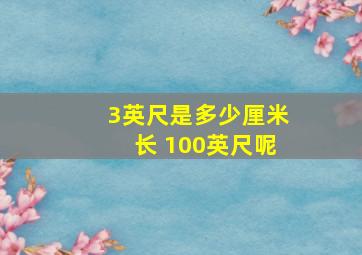 3英尺是多少厘米长 100英尺呢